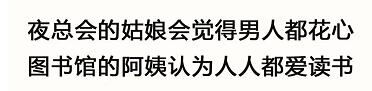 夜总会的姑娘会觉得男人都花心
图书馆的阿姨认为人人都爱读书